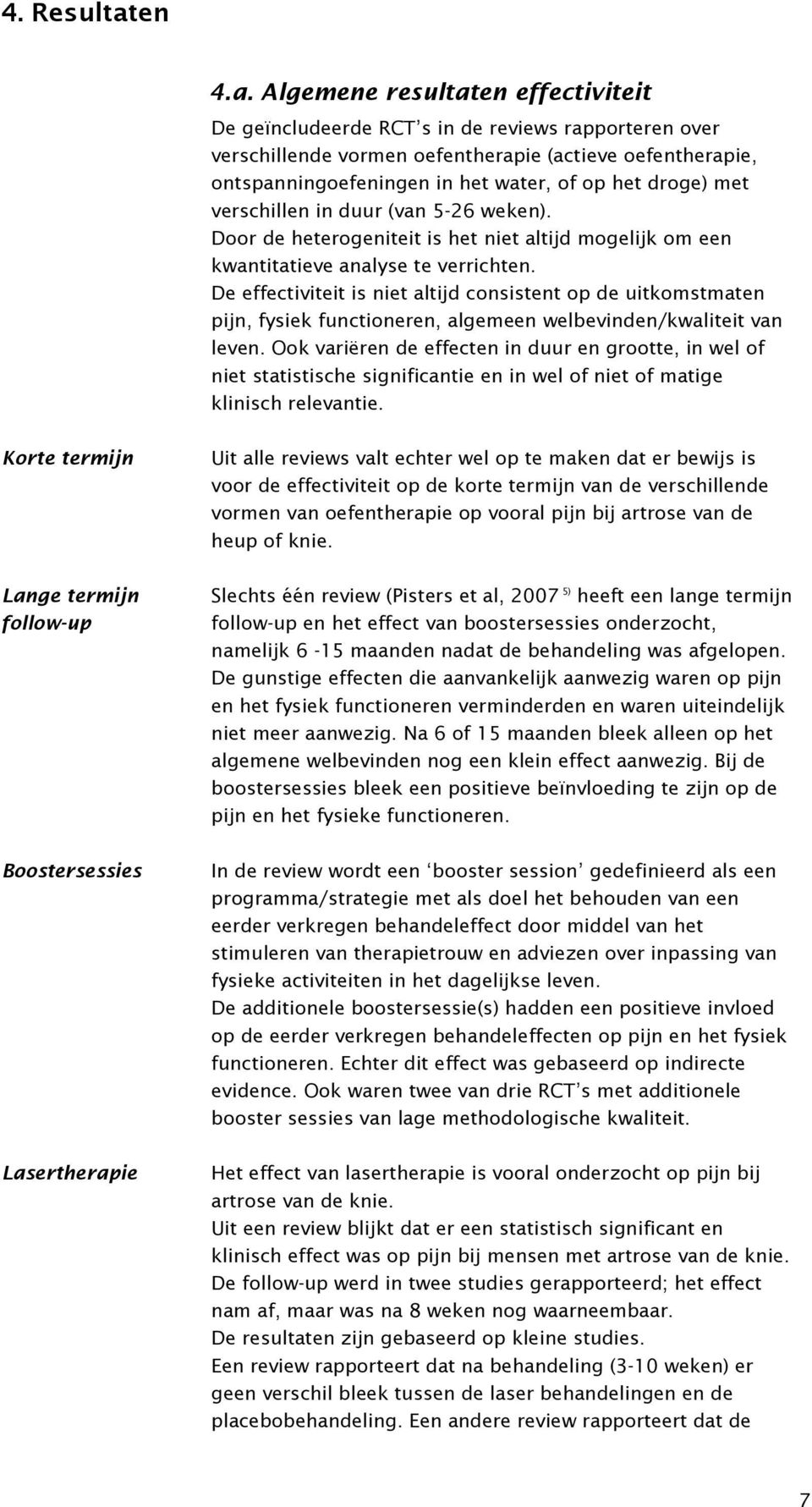 4. Resultaten

4.a. Algemene resultaten effectiviteit

De geïncludeerde RCT's in de reviews rapporteren over verschillende vormen oefentherapie (actieve oefentherapie, ontspanningoefeningen in het water, of op het droge) met verschillen in duur (van 5-26 weken).
Door de heterogeniteit is het niet altijd mogelijk om een kwantitatieve analyse te verrichten.
De effectiviteit is niet altijd consistent op de uitkomstmaten pijn, fysiek functioneren, algemeen welbevinden/kwaliteit van leven. Ook variëren de effecten in duur en grootte, in wel of niet statistische significantie en in wel of niet of matige klinisch relevantie.

Korte termijn

Uit alle reviews valt echter wel op te maken dat er bewijs is voor de effectiviteit op de korte termijn van de verschillende vormen van oefentherapie op vooral pijn bij artrose van de heup of knie.

Lange termijn follow-up

Slechts één review (Pisters et al, 2007 $^{5)}$ heeft een lange termijn follow-up en het effect van boostersessies onderzocht, namelijk 6 -15 maanden nadat de behandeling was afgelopen. De gunstige effecten die aanvankelijk aanwezig waren op pijn en het fysiek functioneren verminderden en waren uiteindelijk niet meer aanwezig. Na 6 of 15 maanden bleek alleen op het algemene welbevinden nog een klein effect aanwezig. Bij de boostersessies bleek een positieve beïnvloeding te zijn op de pijn en het fysieke functioneren.

Boostersessies

In de review wordt een 'booster session' gedefinieerd als een programma/strategie met als doel het behouden van een eerder verkregen behandeleffect door middel van het stimuleren van therapietrouw en adviezen over inpassing van fysieke activiteiten in het dagelijkse leven.
De additionele boostersessie(s) hadden een positieve invloed op de eerder verkregen behandeleffecten op pijn en het fysiek functioneren. Echter dit effect was gebaseerd op indirecte evidence. Ook waren twee van drie RCT's met additionele booster sessies van lage methodologische kwaliteit.

Lasertherapie

Het effect van lasertherapie is vooral onderzocht op pijn bij artrose van de knie.
Uit een review blijkt dat er een statistisch significant en klinisch effect was op pijn bij mensen met artrose van de knie.
De follow-up werd in twee studies gerapporteerd; het effect nam af, maar was na 8 weken nog waarneembaar.
De resultaten zijn gebaseerd op kleine studies.
Een review rapporteert dat na behandeling (3-10 weken) er geen verschil bleek tussen de laser behandelingen en de placebobehandeling. Een andere review rapporteert dat de

7